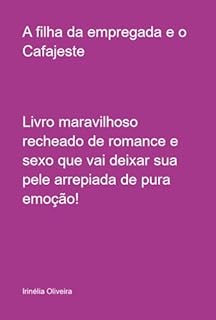 A filha da empregada e o Cafajeste

Livro maravilhoso recheado de romance e sexo que vai deixar sua pele arrepiada de pura emoção!

Irinélia Oliveira